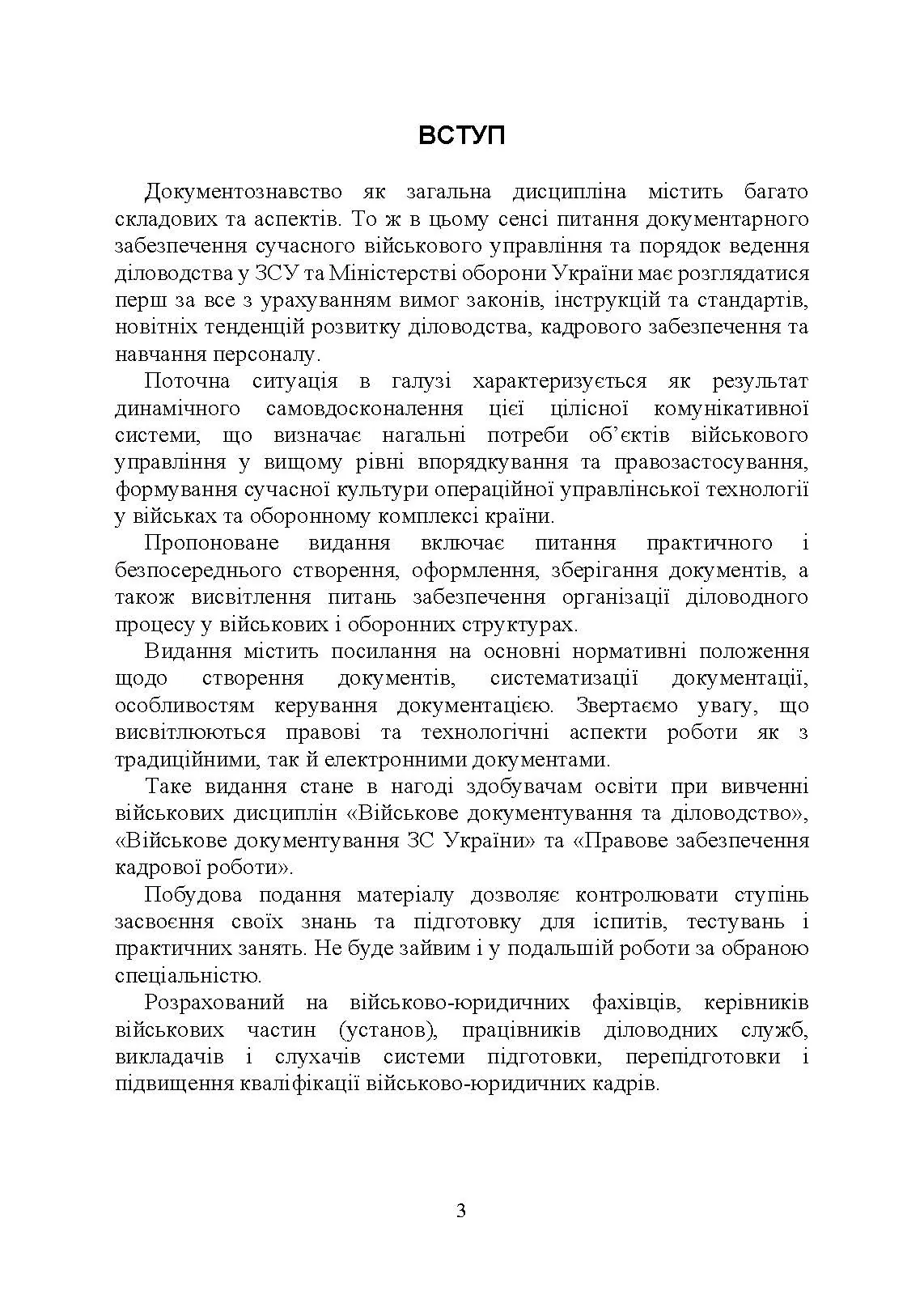 ВСТУП

Документознавство як загальна дисципліна містить багато складових та аспектів. То ж в цьому сенсі питання документарного забезпечення сучасного військового управління та порядок ведення діловодства у ЗСУ та Міністерстві оборони України має розглядатися перш за все з урахуванням вимог законів, інструкцій та стандартів, новітніх тенденцій розвитку діловодства, кадрового забезпечення та навчання персоналу.

Поточна ситуація в галузі характеризується як результат динамічного самовдосконалення цієї цілісної комунікативної системи, що визначає нагальні потреби об'єктів військового управління у вищому рівні впорядкування та правозастосування, формування сучасної культури операційної управлінської технології у військах та оборонному комплексі країни.

Пропоноване видання включає питання практичного і безпосереднього створення, оформлення, зберігання документів, а також висвітлення питань забезпечення організації діловодного процесу у військових і оборонних структурах.

Видання містить посилання на основні нормативні положення щодо створення документів, систематизації документації, особливостям керування документацією. Звертаємо увагу, що висвітлюються правові та технологічні аспекти роботи як з традиційними, так й електронними документами.

Таке видання стане в нагоді здобувачам освіти при вивченні військових дисциплін «Військове документування та діловодство», «Військове документування ЗС України» та «Правове забезпечення кадрової роботи».

Побудова подання матеріалу дозволяє контролювати ступінь засвоєння своїх знань та підготовку для іспитів, тестувань і практичних занять. Не буде зайвим і у подальшій роботи за обраною спеціальністю.

Розрахований на військово-юридичних фахівців, керівників військових частин (установ), працівників діловодних служб, викладачів і слухачів системи підготовки, перепідготовки і підвищення кваліфікації військово-юридичних кадрів.

3